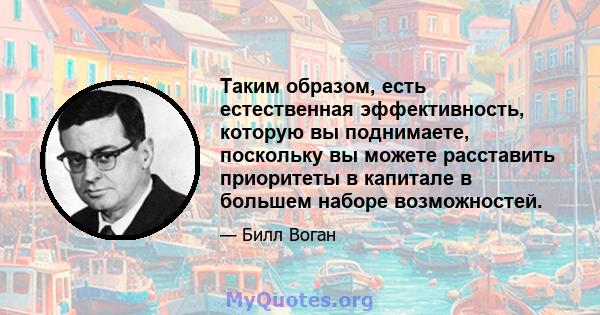 Таким образом, есть естественная эффективность, которую вы поднимаете, поскольку вы можете расставить приоритеты в капитале в большем наборе возможностей.

— Билл Воган

MyQuotes.org